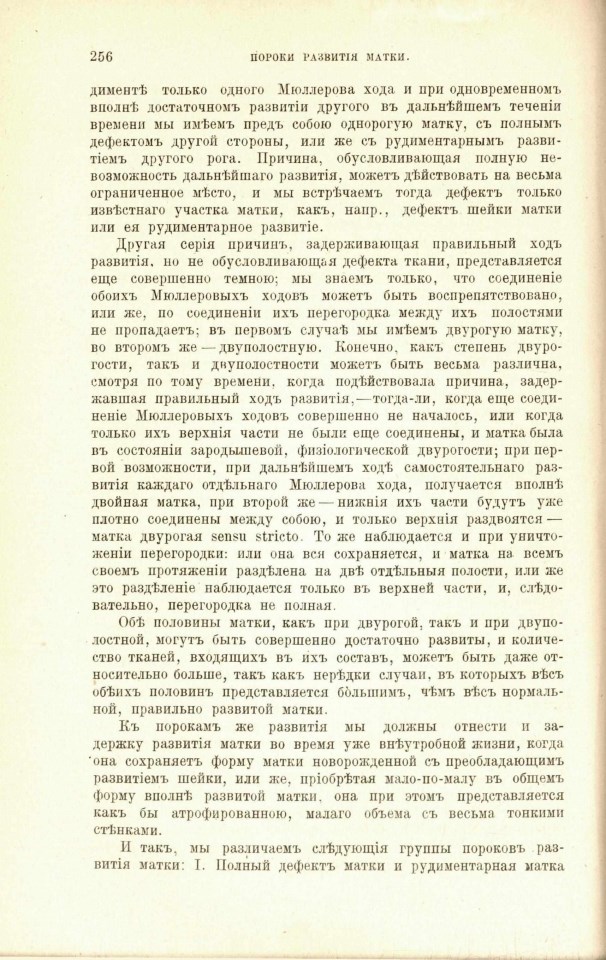 256 ПОРОКИ РАЗВИТІЯ МАТКИ.

диментѣ только одного Мюллерова хода и при одновременномъ вполнѣ достаточномъ развитіи другого въ дальнѣйшемъ теченіи времени мы имѣемъ предъ собою однорогую матку, съ полнымъ дефектомъ другой стороны, или же съ рудиментарнымъ развитіемъ другого рога. Причина, обусловливающая полную невозможность дальнѣйшаго развитія, можетъ дѣйствовать на весьма ограниченное мѣсто, и мы встрѣчаемъ тогда дефектъ только извѣстнаго участка матки, какъ, напр., дефектъ шейки матки или ея рудиментарное развитіе.

Другая серія причинъ, задерживающая правильный ходъ развитія, но не обусловливающая дефекта ткани, представляется еще совершенно темною; мы знаемъ только, что соединеніе обоихъ Мюллеровыхъ ходовъ можетъ быть воспрепятствовано, или же, по соединеніи ихъ перегородка между ихъ полостями не пропадаетъ; въ первомъ случаѣ мы имѣемъ двурогую матку, во второмъ же — двуполостную. Конечно, какъ степень двурогости, такъ и двуполостности можетъ быть весьма различна, смотря по тому времени, когда подѣйствовала причина, задержавшая правильный ходъ развитія,—тогда-ли, когда еще соединеніе Мюллеровыхъ ходовъ совершенно не началось, или когда только ихъ верхнія части не были еще соединены, и матка была въ состояніи зародышевой, физіологической двурогости; при первой возможности, при дальнѣйшемъ ходѣ самостоятельнаго развитія каждаго отдѣльнаго Мюллерова хода, получается вполнѣ двойная матка, при второй же — нижнія ихъ части будутъ уже плотно соединены между собою, и только верхнія раздвоятся — матка двурогая sensu stricto. То же наблюдается и при уничтоженіи перегородки: или она вся сохраняется, и матка на всемъ своемъ протяженіи раздѣлена на двѣ отдѣльныя полости, или же это раздѣленіе наблюдается только въ верхней части, и, слѣдовательно, перегородка не полная.

Обѣ половины матки, какъ при двурогой, такъ и при двуполостной, могутъ быть совершенно достаточно развиты, и количество тканей, входящихъ въ ихъ составъ, можетъ быть даже относительно больше, такъ какъ нерѣдки случаи, въ которыхъ вѣсъ обѣихъ половинъ представляется бо̀льшимъ, чѣмъ вѣсъ нормальной, правильно развитой матки.

Къ порокамъ же развитія мы должны отнести и задержку развитія матки во время уже внѣутробной жизни, когда она сохраняетъ форму матки новорожденной съ преобладающимъ развитіемъ шейки, или же, пріобрѣтая мало-по-малу въ общемъ форму вполнѣ развитой матки, она при этомъ представляется какъ бы атрофированною, малаго объема съ весьма тонкими стѣнками.

И такъ, мы различаемъ слѣдующія группы пороковъ развитія матки: I. Полный дефектъ матки и рудиментарная матка